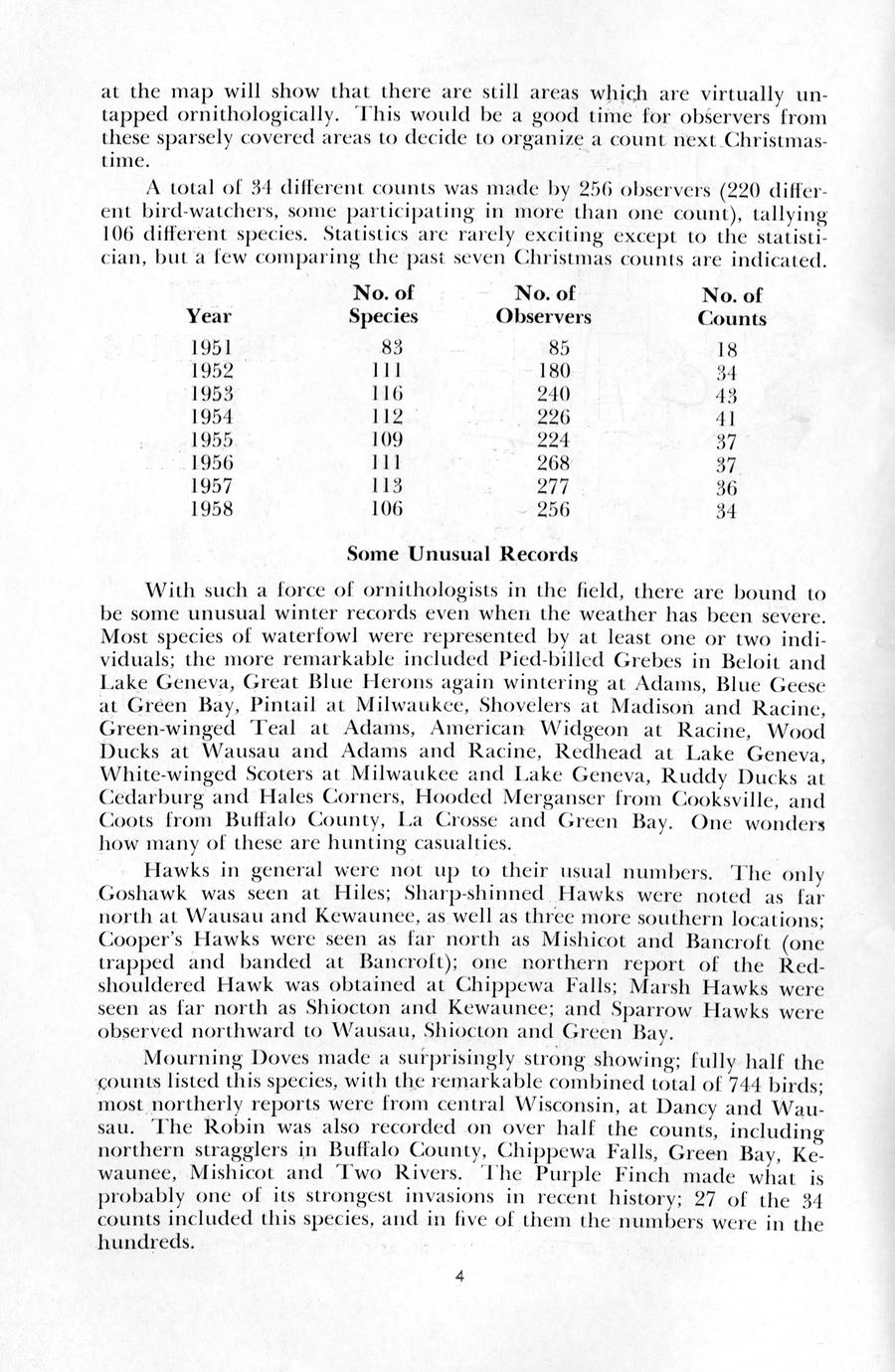 at the map will show that there are still areas which are virtually untapped ornithologically. This would be a good time for observers from these sparsely covered areas to decide to organize a count next Christmastime.

A total of 34 different counts was made by 256 observers (220 different bird-watchers, some participating in more than one count), tallying 106 different species. Statistics are rarely exciting except to the statistician, but a few comparing the past seven Christmas counts are indicated.

| Year | No. of Species | No. of Observers | No. of Counts |
|---|---|---|---|
| 1951 | 83 | 85 | 18 |
| 1952 | 111 | 180 | 34 |
| 1953 | 116 | 240 | 43 |
| 1954 | 112 | 226 | 41 |
| 1955 | 109 | 224 | 37 |
| 1956 | 111 | 268 | 37 |
| 1957 | 113 | 277 | 36 |
| 1958 | 106 | 256 | 34 |

Some Unusual Records

With such a force of ornithologists in the field, there are bound to be some unusual winter records even when the weather has been severe. Most species of waterfowl were represented by at least one or two individuals; the more remarkable included Pied-billed Grebes in Beloit and Lake Geneva, Great Blue Herons again wintering at Adams, Blue Geese at Green Bay, Pintail at Milwaukee, Shovelers at Madison and Racine, Green-winged Teal at Adams, American Widgeon at Racine, Wood Ducks at Wausau and Adams and Racine, Redhead at Lake Geneva, White-winged Scoters at Milwaukee and Lake Geneva, Ruddy Ducks at Cedarburg and Hales Corners, Hooded Merganser from Cooksville, and Coots from Buffalo County, La Crosse and Green Bay. One wonders how many of these are hunting casualties.

Hawks in general were not up to their usual numbers. The only Goshawk was seen at Hiles; Sharp-shinned Hawks were noted as far north at Wausau and Kewaunee, as well as three more southern locations; Cooper's Hawks were seen as far north as Mishicot and Bancroft (one trapped and banded at Bancroft); one northern report of the Red-shouldered Hawk was obtained at Chippewa Falls; Marsh Hawks were seen as far north as Shiocton and Kewaunee; and Sparrow Hawks were observed northward to Wausau, Shiocton and Green Bay.

Mourning Doves made a surprisingly strong showing; fully half the counts listed this species, with the remarkable combined total of 744 birds; most northerly reports were from central Wisconsin, at Dancy and Wausau. The Robin was also recorded on over half the counts, including northern stragglers in Buffalo County, Chippewa Falls, Green Bay, Kewaunee, Mishicot and Two Rivers. The Purple Finch made what is probably one of its strongest invasions in recent history; 27 of the 34 counts included this species, and in five of them the numbers were in the hundreds.

4